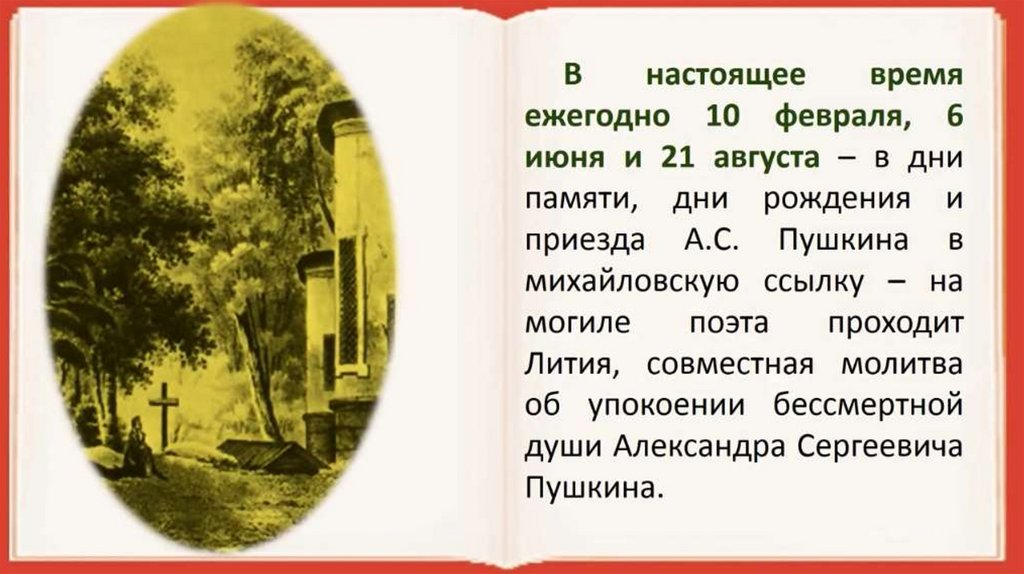 В настоящее время ежегодно 10 февраля, 6 июня и 21 августа – в дни памяти, дни рождения и приезда А.С. Пушкина в михайловскую ссылку – на могиле поэта проходит Лития, совместная молитва об упокоении бессмертной души Александра Сергеевича Пушкина.